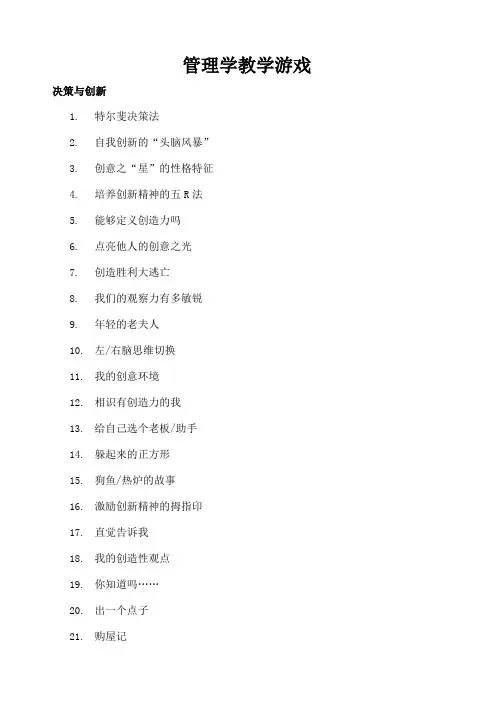 管理学教学游戏

决策与创新

1. 特尔斐决策法

2. 自我创新的“头脑风暴”

3. 创意之“星”的性格特征

4. 培养创新精神的五 R 法

5. 能够定义创造力吗

6. 点亮他人的创意之光

7. 创造胜利大逃亡

8. 我们的观察力有多敏锐

9. 年轻的老夫人

10. 左/右脑思维切换

11. 我的创意环境

12. 相识有创造力的我

13. 给自己选个老板/助手

14. 躲起来的正方形

15. 狗鱼/热炉的故事

16. 激励创新精神的拇指印

17. 直觉告诉我

18. 我的创造性观点

19. 你知道吗……

20. 出一个点子

21. 购屋记